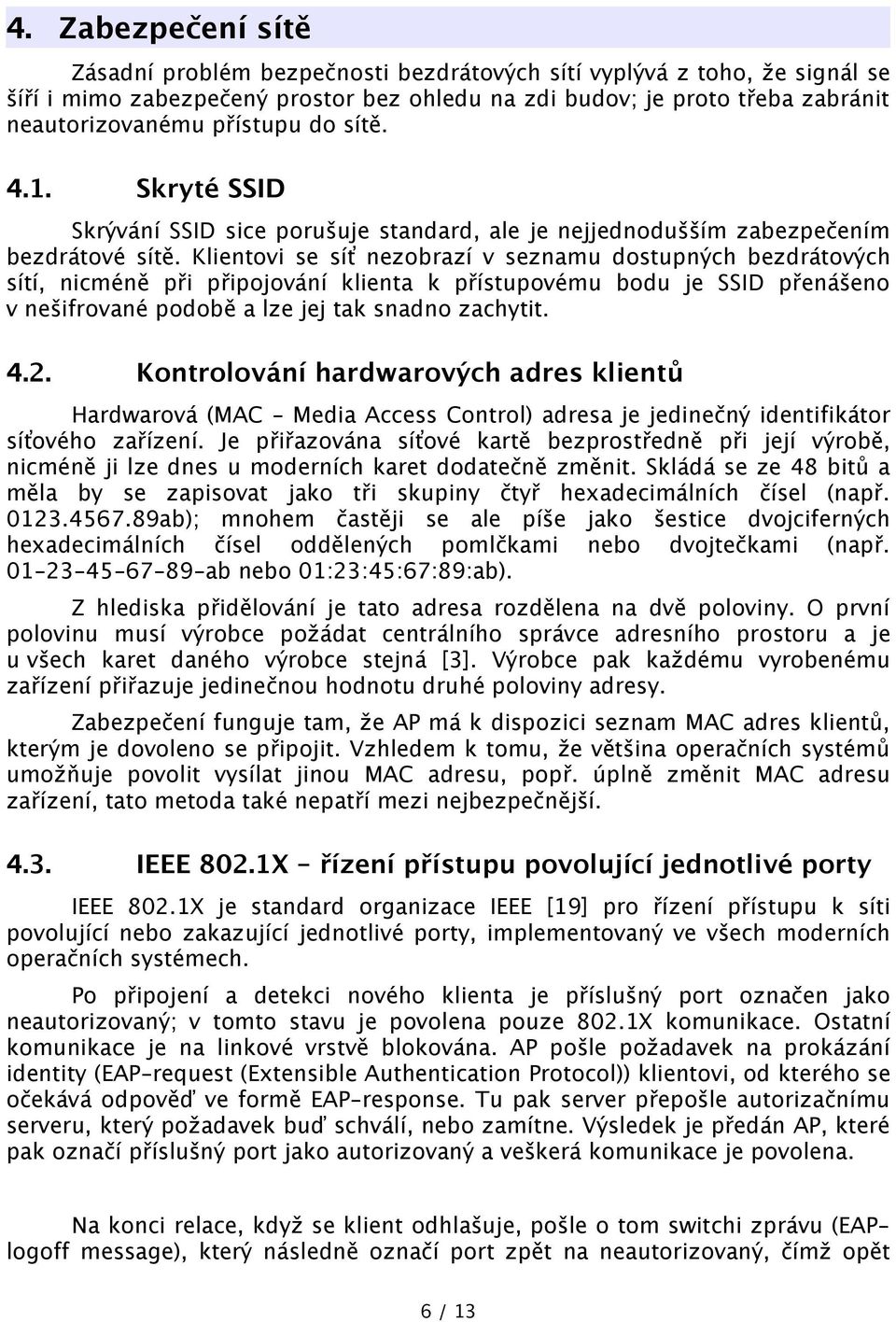 4. Zabezpečení sítě

Zásadní problém bezpečnosti bezdrátových sítí vyplývá z toho, že signál se šíří i mimo zabezpečený prostor bez ohledu na zdi budov; je proto třeba zabránit neautorizovanému přístupu do sítě.

4.1. Skryté SSID

Skrývání SSID sice porušuje standard, ale je nejjednodušším zabezpečením bezdrátové sítě. Klientovi se síť nezobrazí v seznamu dostupných bezdrátových sítí, nicméně při připojování klienta k přístupovému bodu je SSID přenášeno v nešifrované podobě a lze jej tak snadno zachytit.

4.2. Kontrolování hardwarových adres klientů

Hardwarová (MAC – Media Access Control) adresa je jedinečný identifikátor síťového zařízení. Je přiřazována síťové kartě bezprostředně při její výrobě, nicméně ji lze dnes u moderních karet dodatečně změnit. Skládá se ze 48 bitů a měla by se zapisovat jako tři skupiny čtyř hexadecimálních čísel (např. 0123.4567.89ab); mnohem častěji se ale píše jako šestice dvojciferných hexadecimálních čísel oddělených pomlčkami nebo dvojtečkami (např. 01–23–45–67–89–ab nebo 01:23:45:67:89:ab).

Z hlediska přidělování je tato adresa rozdělena na dvě poloviny. O první polovinu musí výrobce požádat centrálního správce adresního prostoru a je u všech karet daného výrobce stejná [3]. Výrobce pak každému vyrobenému zařízení přiřazuje jedinečnou hodnotu druhé poloviny adresy.

Zabezpečení funguje tam, že AP má k dispozici seznam MAC adres klientů, kterým je dovoleno se připojit. Vzhledem k tomu, že většina operačních systémů umožňuje povolit vysílat jinou MAC adresu, popř. úplně změnit MAC adresu zařízení, tato metoda také nepatří mezi nejbezpečnější.

4.3. IEEE 802.1X – řízení přístupu povolující jednotlivé porty

IEEE 802.1X je standard organizace IEEE [19] pro řízení přístupu k síti povolující nebo zakazující jednotlivé porty, implementovaný ve všech moderních operačních systémech.

Po připojení a detekci nového klienta je příslušný port označen jako neautorizovaný; v tomto stavu je povolena pouze 802.1X komunikace. Ostatní komunikace je na linkové vrstvě blokována. AP pošle požadavek na prokázání identity (EAP–request (Extensible Authentication Protocol)) klientovi, od kterého se očekává odpověď ve formě EAP–response. Tu pak server přepošle autorizačnímu serveru, který požadavek buď schválí, nebo zamítne. Výsledek je předán AP, které pak označí příslušný port jako autorizovaný a veškerá komunikace je povolena.

Na konci relace, když se klient odhlašuje, pošle o tom switchi zprávu (EAP–logoff message), který následně označí port zpět na neautorizovaný, čímž opět

6 / 13